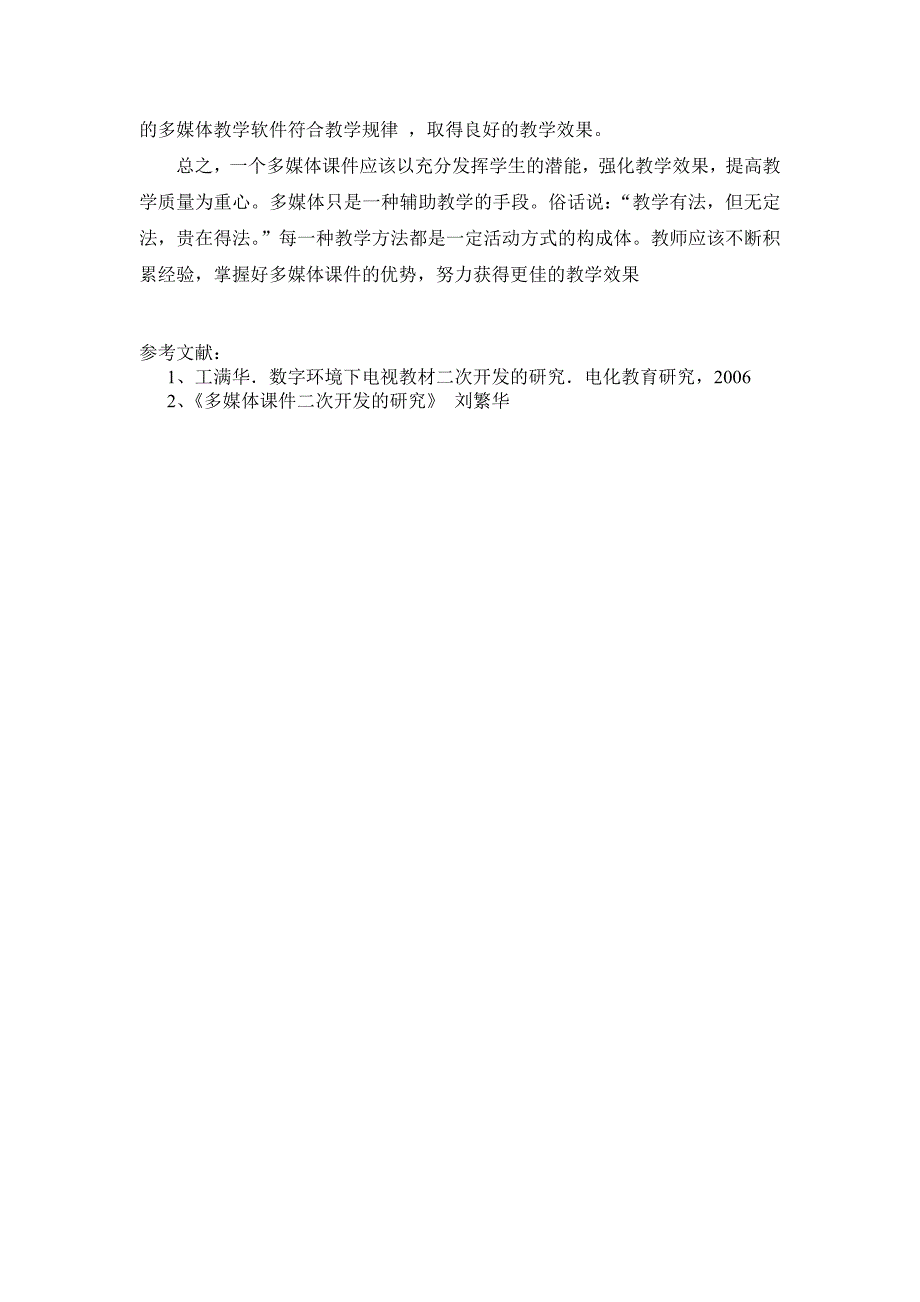 的多媒体教学软件符合教学规律 ，取得良好的教学效果。

总之，一个多媒体课件应该以充分发挥学生的潜能，强化教学效果，提高教学质量为重心。多媒体只是一种辅助教学的手段。俗话说：“教学有法，但无定法，贵在得法。”每一种教学方法都是一定活动方式的构成体。教师应该不断积累经验，掌握好多媒体课件的优势，努力获得更佳的教学效果

参考文献：
1、工满华．数字环境下电视教材二次开发的研究．电化教育研究，2006
2、《多媒体课件二次开发的研究》 刘繁华